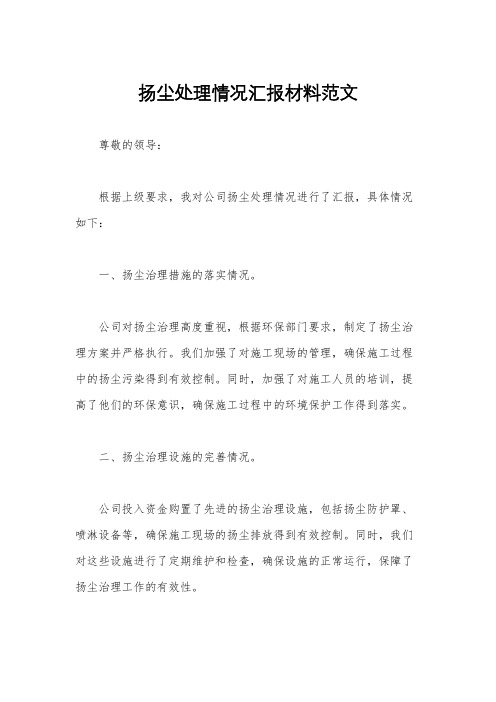 扬尘处理情况汇报材料范文

尊敬的领导：

根据上级要求，我对公司扬尘处理情况进行了汇报，具体情况如下：

一、扬尘治理措施的落实情况。

公司对扬尘治理高度重视，根据环保部门要求，制定了扬尘治理方案并严格执行。我们加强了对施工现场的管理，确保施工过程中的扬尘污染得到有效控制。同时，加强了对施工人员的培训，提高了他们的环保意识，确保施工过程中的环境保护工作得到落实。

二、扬尘治理设施的完善情况。

公司投入资金购置了先进的扬尘治理设施，包括扬尘防护罩、喷淋设备等，确保施工现场的扬尘排放得到有效控制。同时，我们对这些设施进行了定期维护和检查，确保设施的正常运行，保障了扬尘治理工作的有效性。